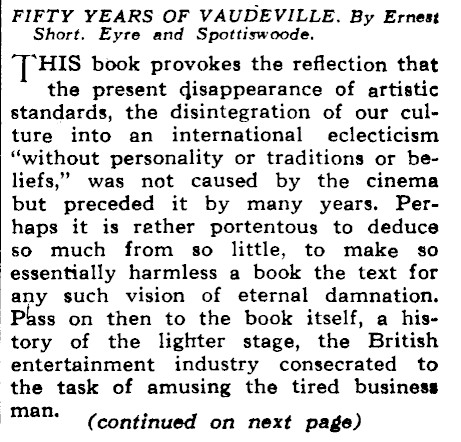 FIFTY YEARS OF VAUDEVILLE. By Ernest Short. Eyre and Spottiswoode.

THIS book provokes the reflection that the present disappearance of artistic standards, the disintegration of our culture into an international eclecticism "without personality or traditions or beliefs," was not caused by the cinema but preceded it by many years. Perhaps it is rether portentous to deduce so much from so little, to make so essentially harmless a book the text for any such vision of eternal damnation. Pass on then to the book itself, a history of the lighter stage, the British entertainment industry consecrated to the task of amusing the tired business man.

(continued on next page)